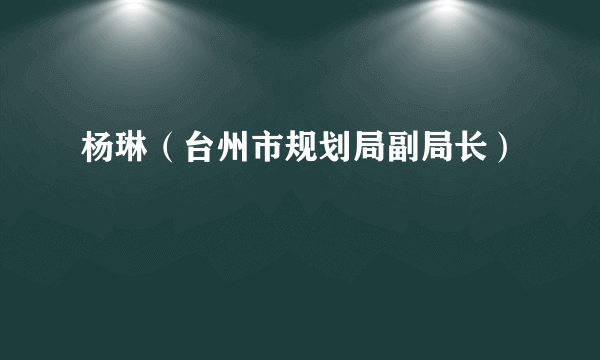 杨琳（台州市规划局副局长）